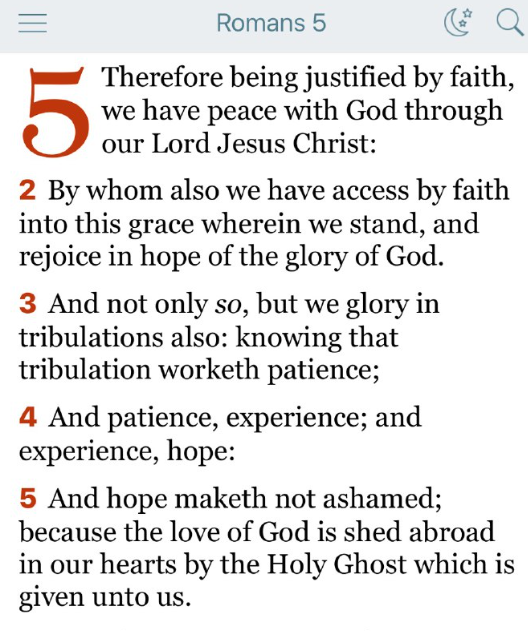 Romans 5

5 Therefore being justified by faith, we have peace with God through our Lord Jesus Christ:

2 By whom also we have access by faith into this grace wherein we stand, and rejoice in hope of the glory of God.

3 And not only so, but we glory in tribulations also: knowing that tribulation worketh patience;

4 And patience, experience; and experience, hope:

5 And hope maketh not ashamed; because the love of God is shed abroad in our hearts by the Holy Ghost which is given unto us.